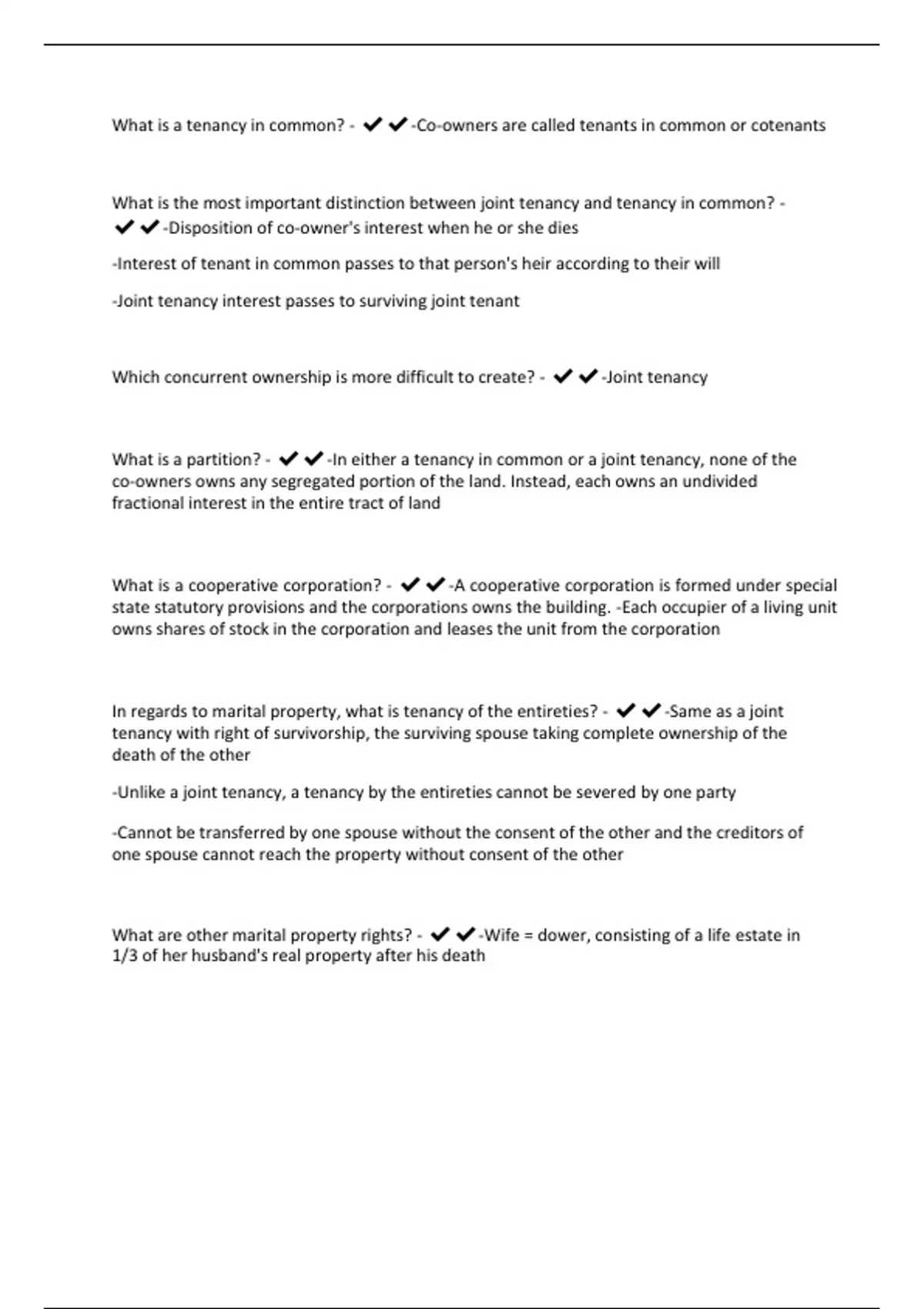 What is a tenancy in common? - ✔✔-Co-owners are called tenants in common or cotenants

What is the most important distinction between joint tenancy and tenancy in common? - ✔✔-Disposition of co-owner's interest when he or she dies

-Interest of tenant in common passes to that person's heir according to their will

-Joint tenancy interest passes to surviving joint tenant

Which concurrent ownership is more difficult to create? - ✔✔-Joint tenancy

What is a partition? - ✔✔-In either a tenancy in common or a joint tenancy, none of the co-owners owns any segregated portion of the land. Instead, each owns an undivided fractional interest in the entire tract of land

What is a cooperative corporation? - ✔✔-A cooperative corporation is formed under special state statutory provisions and the corporations owns the building. -Each occupier of a living unit owns shares of stock in the corporation and leases the unit from the corporation

In regards to marital property, what is tenancy of the entireties? - ✔✔-Same as a joint tenancy with right of survivorship, the surviving spouse taking complete ownership of the death of the other

-Unlike a joint tenancy, a tenancy by the entireties cannot be severed by one party

-Cannot be transferred by one spouse without the consent of the other and the creditors of one spouse cannot reach the property without consent of the other

What are other marital property rights? - ✔✔-Wife = dower, consisting of a life estate in 1/3 of her husband's real property after his death